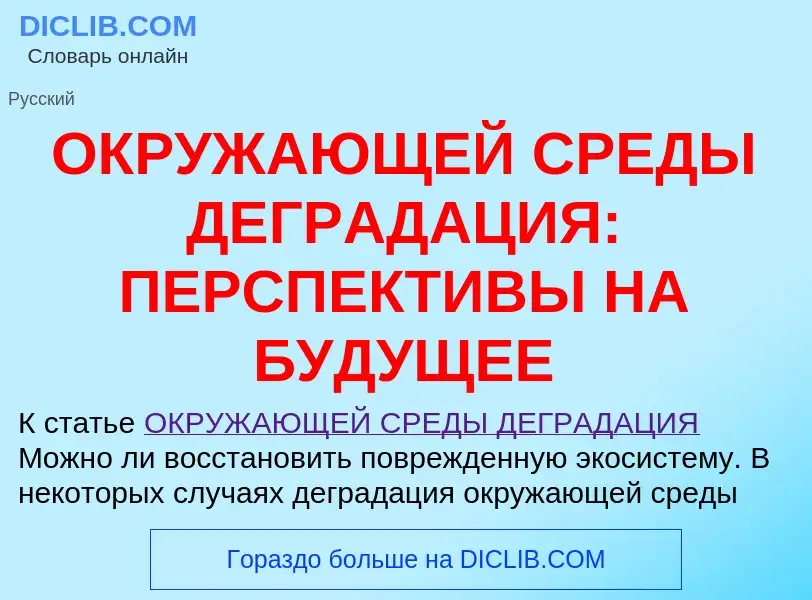 DICLIB.COM
Словарь онлайн

Русский

ОКРУЖАЮЩЕЙ СРЕДЫ ДЕГРАДАЦИЯ: ПЕРСПЕКТИВЫ НА БУДУЩЕЕ

К статье ОКРУЖАЮЩЕЙ СРЕДЫ ДЕГРАДАЦИЯ
Можно ли восстановить поврежденную экосистему. В некоторых случаях деградация окружающей среды

Гораздо больше на DICLIB.COM